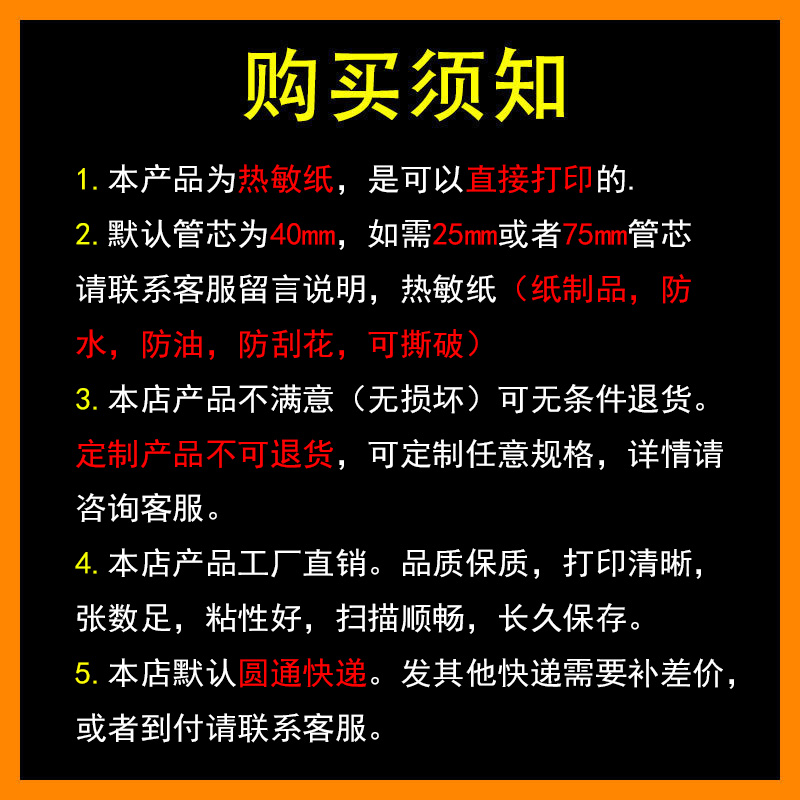 购买须知

1. 本产品为热敏纸，是可以直接打印的.

2. 默认管芯为40mm，如需25mm或者75mm管芯请联系客服留言说明，热敏纸（纸制品，防水，防油，防刮花，可撕破）

3. 本店产品不满意（无损坏）可无条件退货。定制产品不可退货，可定制任意规格，详情请咨询客服。

4. 本店产品工厂直销。品质保质，打印清晰，张数足，粘性好，扫描顺畅，长久保存。

5. 本店默认圆通快递。发其他快递需要补差价，或者到付请联系客服。